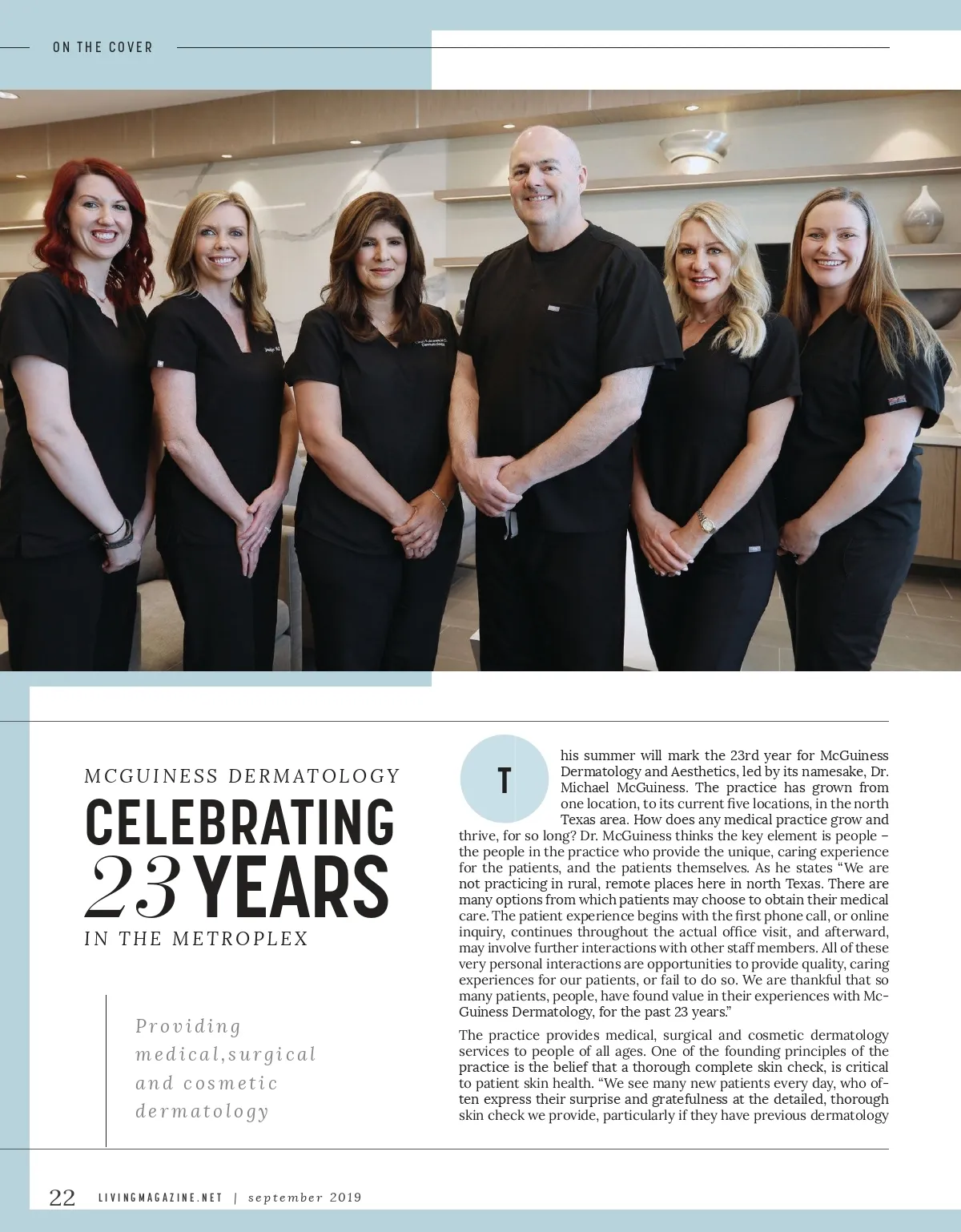 ON THE COVER

MCGUINESS DERMATOLOGY

CELEBRATING 23 YEARS

IN THE METROPLEX

Providing medical,surgical and cosmetic dermatology

This summer will mark the 23rd year for McGuiness Dermatology and Aesthetics, led by its namesake, Dr. Michael McGuiness. The practice has grown from one location, to its current five locations, in the north Texas area. How does any medical practice grow and thrive, for so long? Dr. McGuiness thinks the key element is people – the people in the practice who provide the unique, caring experience for the patients, and the patients themselves. As he states "We are not practicing in rural, remote places here in north Texas. There are many options from which patients may choose to obtain their medical care. The patient experience begins with the first phone call, or online inquiry, continues throughout the actual office visit, and afterward, may involve further interactions with other staff members. All of these very personal interactions are opportunities to provide quality, caring experiences for our patients, or fail to do so. We are thankful that so many patients, people, have found value in their experiences with McGuiness Dermatology, for the past 23 years."

The practice provides medical, surgical and cosmetic dermatology services to people of all ages. One of the founding principles of the practice is the belief that a thorough complete skin check, is critical to patient skin health. "We see many new patients every day, who often express their surprise and gratefulness at the detailed, thorough skin check we provide, particularly if they have previous dermatology

22 LIVINGMAGAZINE.NET | september 2019